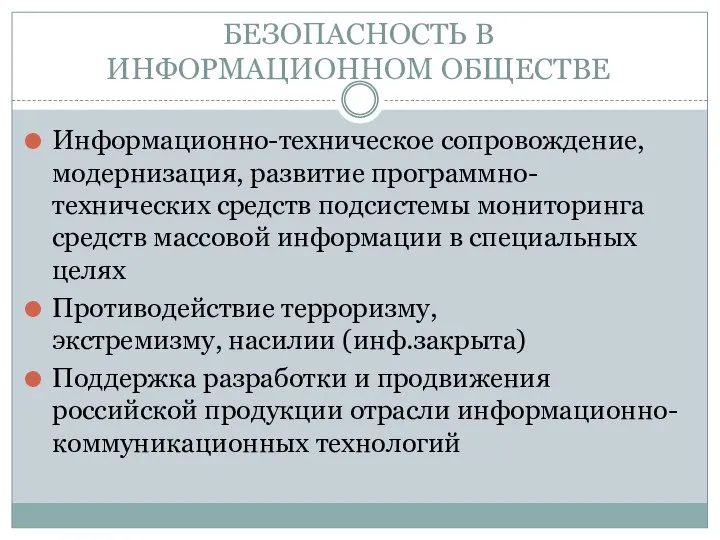 БЕЗОПАСНОСТЬ В ИНФОРМАЦИОННОМ ОБЩЕСТВЕ

Информационно-техническое сопровождение, модернизация, развитие программно-технических средств подсистемы мониторинга средств массовой информации в специальных целях

Противодействие терроризму, экстремизму, насилии (инф.закрыта)

Поддержка разработки и продвижения российской продукции отрасли информационно-коммуникационных технологий